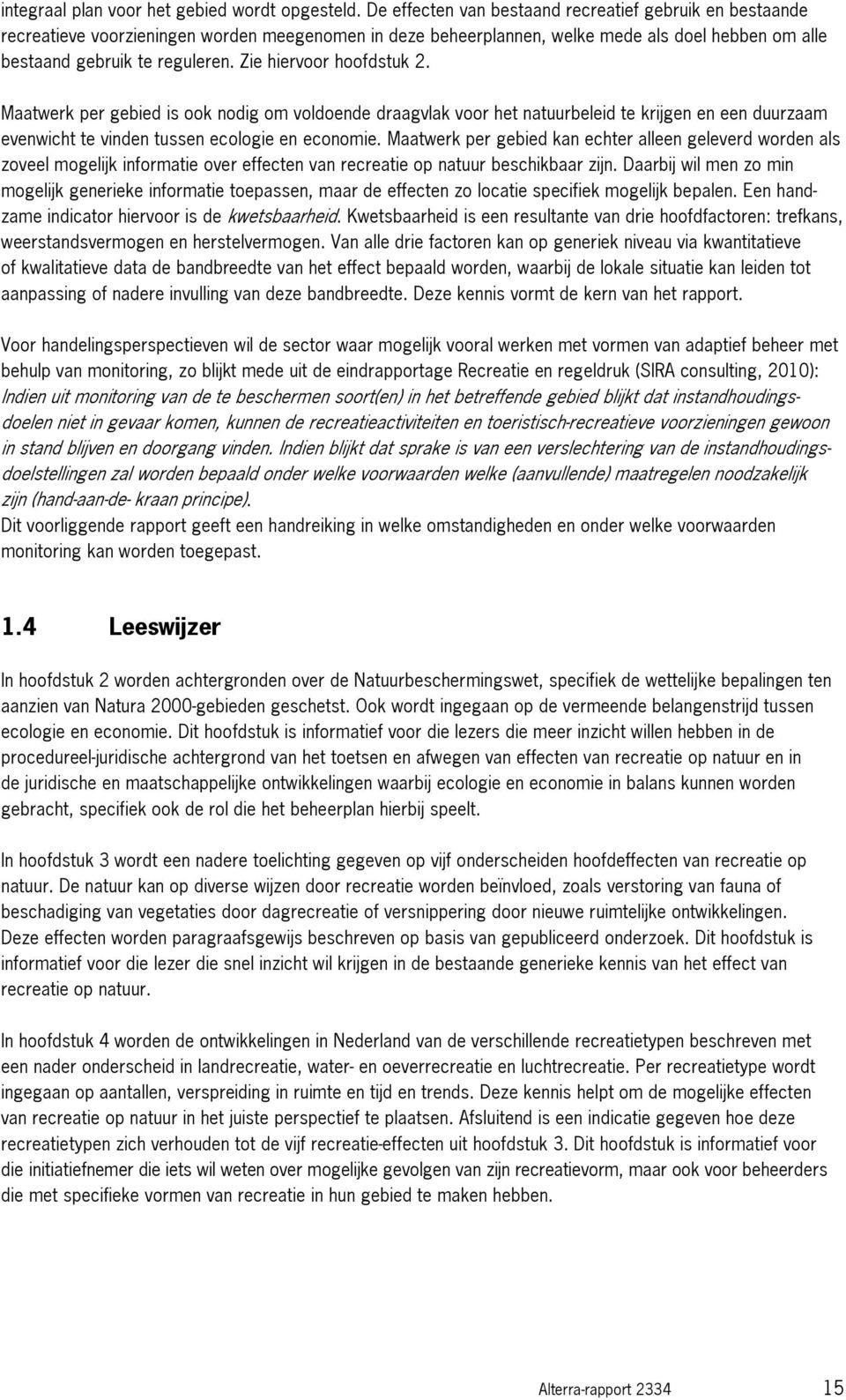 integraal plan voor het gebied wordt opgesteld. De effecten van bestaand recreatief gebruik en bestaande recreatieve voorzieningen worden meegenomen in deze beheerplannen, welke mede als doel hebben om alle bestaand gebruik te reguleren. Zie hiervoor hoofdstuk 2.

Maatwerk per gebied is ook nodig om voldoende draagvlak voor het natuurbeleid te krijgen en een duurzaam evenwicht te vinden tussen ecologie en economie. Maatwerk per gebied kan echter alleen geleverd worden als zoveel mogelijk informatie over effecten van recreatie op natuur beschikbaar zijn. Daarbij wil men zo min mogelijk generieke informatie toepassen, maar de effecten zo locatie specifiek mogelijk bepalen. Een handzame indicator hiervoor is de kwetsbaarheid. Kwetsbaarheid is een resultante van drie hoofdfactoren: trefkans, weerstandsvermogen en herstelvermogen. Van alle drie factoren kan op generiek niveau via kwantitatieve of kwalitatieve data de bandbreedte van het effect bepaald worden, waarbij de lokale situatie kan leiden tot aanpassing of nadere invulling van deze bandbreedte. Deze kennis vormt de kern van het rapport.

Voor handelingsperspectieven wil de sector waar mogelijk vooral werken met vormen van adaptief beheer met behulp van monitoring, zo blijkt mede uit de eindrapportage Recreatie en regeldruk (SIRA consulting, 2010): Indien uit monitoring van de te beschermen soort(en) in het betreffende gebied blijkt dat instandhoudingsdoelen niet in gevaar komen, kunnen de recreatieactiviteiten en toeristisch-recreatieve voorzieningen gewoon in stand blijven en doorgang vinden. Indien blijkt dat sprake is van een verslechtering van de instandhoudingsdoelstellingen zal worden bepaald onder welke voorwaarden welke (aanvullende) maatregelen noodzakelijk zijn (hand-aan-de- kraan principe).
Dit voorliggende rapport geeft een handreiking in welke omstandigheden en onder welke voorwaarden monitoring kan worden toegepast.

1.4 Leeswijzer

In hoofdstuk 2 worden achtergronden over de Natuurbeschermingswet, specifiek de wettelijke bepalingen ten aanzien van Natura 2000-gebieden geschetst. Ook wordt ingegaan op de vermeende belangenstrijd tussen ecologie en economie. Dit hoofdstuk is informatief voor die lezers die meer inzicht willen hebben in de procedureel-juridische achtergrond van het toetsen en afwegen van effecten van recreatie op natuur en in de juridische en maatschappelijke ontwikkelingen waarbij ecologie en economie in balans kunnen worden gebracht, specifiek ook de rol die het beheerplan hierbij speelt.

In hoofdstuk 3 wordt een nadere toelichting gegeven op vijf onderscheiden hoofdeffecten van recreatie op natuur. De natuur kan op diverse wijzen door recreatie worden beïnvloed, zoals verstoring van fauna of beschadiging van vegetaties door dagrecreatie of versnippering door nieuwe ruimtelijke ontwikkelingen. Deze effecten worden paragraafsgewijs beschreven op basis van gepubliceerd onderzoek. Dit hoofdstuk is informatief voor die lezer die snel inzicht wil krijgen in de bestaande generieke kennis van het effect van recreatie op natuur.

In hoofdstuk 4 worden de ontwikkelingen in Nederland van de verschillende recreatietypen beschreven met een nader onderscheid in landrecreatie, water- en oeverrecreatie en luchtrecreatie. Per recreatietype wordt ingegaan op aantallen, verspreiding in ruimte en tijd en trends. Deze kennis helpt om de mogelijke effecten van recreatie op natuur in het juiste perspectief te plaatsen. Afsluitend is een indicatie gegeven hoe deze recreatietypen zich verhouden tot de vijf recreatie-effecten uit hoofdstuk 3. Dit hoofdstuk is informatief voor die initiatiefnemer die iets wil weten over mogelijke gevolgen van zijn recreatievorm, maar ook voor beheerders die met specifieke vormen van recreatie in hun gebied te maken hebben.

Alterra-rapport 2334 15